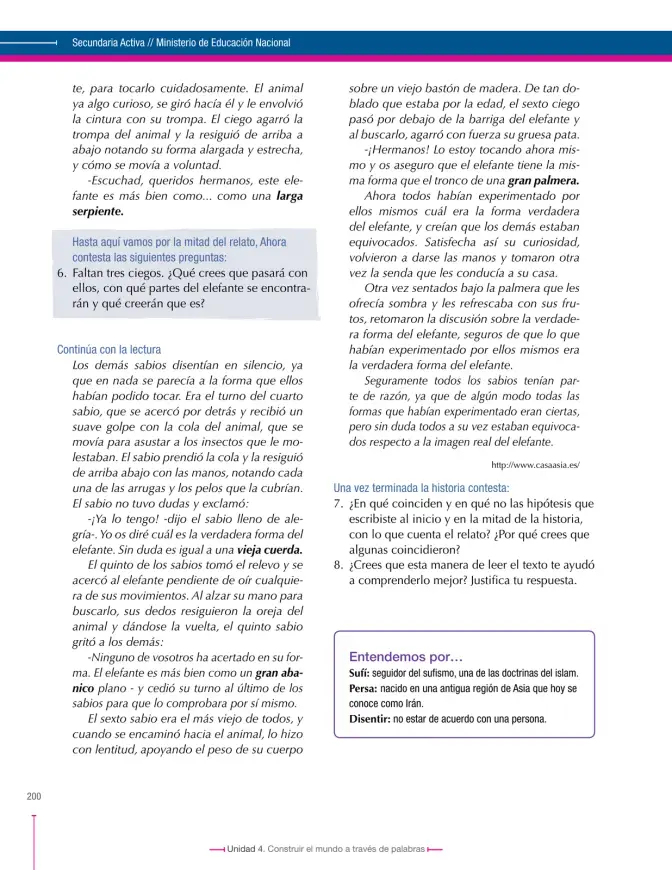 Secundaria Activa // Ministerio de Educación Nacional

te, para tocarlo cuidadosamente. El animal ya algo curioso, se giró hacía él y le envolvió la cintura con su trompa. El ciego agarró la trompa del animal y la resiguió de arriba a abajo notando su forma alargada y estrecha, y cómo se movía a voluntad.

-Escuchad, queridos hermanos, este elefante es más bien como... como una larga serpiente.

Hasta aquí vamos por la mitad del relato, Ahora contesta las siguientes preguntas:

6. Faltan tres ciegos. ¿Qué crees que pasará con ellos, con qué partes del elefante se encontrarán y qué creerán que es?

Continúa con la lectura

Los demás sabios disentían en silencio, ya que en nada se parecía a la forma que ellos habían podido tocar. Era el turno del cuarto sabio, que se acercó por detrás y recibió un suave golpe con la cola del animal, que se movía para asustar a los insectos que le molestaban. El sabio prendió la cola y la resiguió de arriba abajo con las manos, notando cada una de las arrugas y los pelos que la cubrían. El sabio no tuvo dudas y exclamó:

-¡Ya lo tengo! -dijo el sabio lleno de alegría-. Yo os diré cuál es la verdadera forma del elefante. Sin duda es igual a una vieja cuerda.

El quinto de los sabios tomó el relevo y se acercó al elefante pendiente de oír cualquiera de sus movimientos. Al alzar su mano para buscarlo, sus dedos resiguieron la oreja del animal y dándose la vuelta, el quinto sabio gritó a los demás:

-Ninguno de vosotros ha acertado en su forma. El elefante es más bien como un gran abanico plano - y cedió su turno al último de los sabios para que lo comprobara por sí mismo.

El sexto sabio era el más viejo de todos, y cuando se encaminó hacia el animal, lo hizo con lentitud, apoyando el peso de su cuerpo sobre un viejo bastón de madera. De tan doblado que estaba por la edad, el sexto ciego pasó por debajo de la barriga del elefante y al buscarlo, agarró con fuerza su gruesa pata.

-¡Hermanos! Lo estoy tocando ahora mismo y os aseguro que el elefante tiene la misma forma que el tronco de una gran palmera.

Ahora todos habían experimentado por ellos mismos cuál era la forma verdadera del elefante, y creían que los demás estaban equivocados. Satisfecha así su curiosidad, volvieron a darse las manos y tomaron otra vez la senda que les conducía a su casa.

Otra vez sentados bajo la palmera que les ofrecía sombra y les refrescaba con sus frutos, retomaron la discusión sobre la verdadera forma del elefante, seguros de que lo que habían experimentado por ellos mismos era la verdadera forma del elefante.

Seguramente todos los sabios tenían parte de razón, ya que de algún modo todas las formas que habían experimentado eran ciertas, pero sin duda todos a su vez estaban equivocados respecto a la imagen real del elefante.

http://www.casaasia.es/

Una vez terminada la historia contesta:

7. ¿En qué coinciden y en qué no las hipótesis que escribiste al inicio y en la mitad de la historia, con lo que cuenta el relato? ¿Por qué crees que algunas coincidieron?

8. ¿Crees que esta manera de leer el texto te ayudó a comprenderlo mejor? Justifica tu respuesta.

Entendemos por…

Sufí: seguidor del sufismo, una de las doctrinas del islam.

Persa: nacido en una antigua región de Asia que hoy se conoce como Irán.

Disentir: no estar de acuerdo con una persona.

200

Unidad 4. Construir el mundo a través de palabras